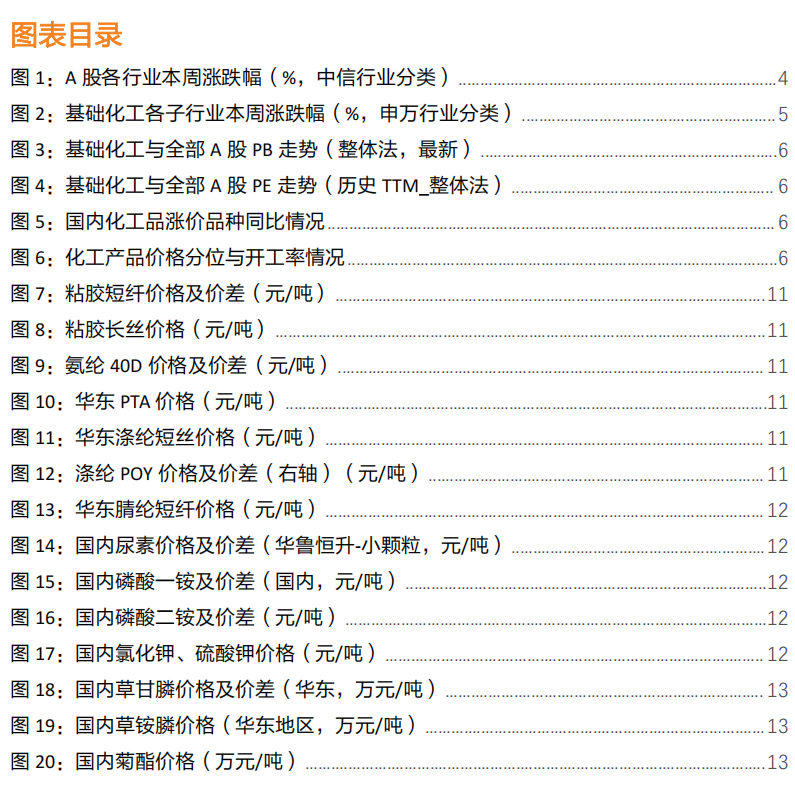 图表目录

图1：A股各行业本周涨跌幅（%，中信行业分类） 4
图2：基础化工各子行业本周涨跌幅（%，申万行业分类） 5
图3：基础化工与全部A股PB走势（整体法，最新） 6
图4：基础化工与全部A股PE走势（历史TTM_整体法） 6
图5：国内化工品涨价品种同比情况 6
图6：化工产品价格分位与开工率情况 6
图7：粘胶短纤价格及价差（元/吨） 11
图8：粘胶长丝价格（元/吨） 11
图9：氨纶40D价格及价差（元/吨） 11
图10：华东PTA价格（元/吨） 11
图11：华东涤纶短丝价格（元/吨） 11
图12：涤纶POY价格及价差（右轴）（元/吨） 11
图13：华东腈纶短纤价格（元/吨） 12
图14：国内尿素价格及价差（华鲁恒升-小颗粒，元/吨） 12
图15：国内磷酸一铵及价差（国内，元/吨） 12
图16：国内磷酸二铵及价差（元/吨） 12
图17：国内氯化钾、硫酸钾价格（元/吨） 12
图18：国内草甘膦价格及价差（华东，万元/吨） 13
图19：国内草铵膦价格（华东地区，万元/吨） 13
图20：国内菊酯价格（万元/吨） 13